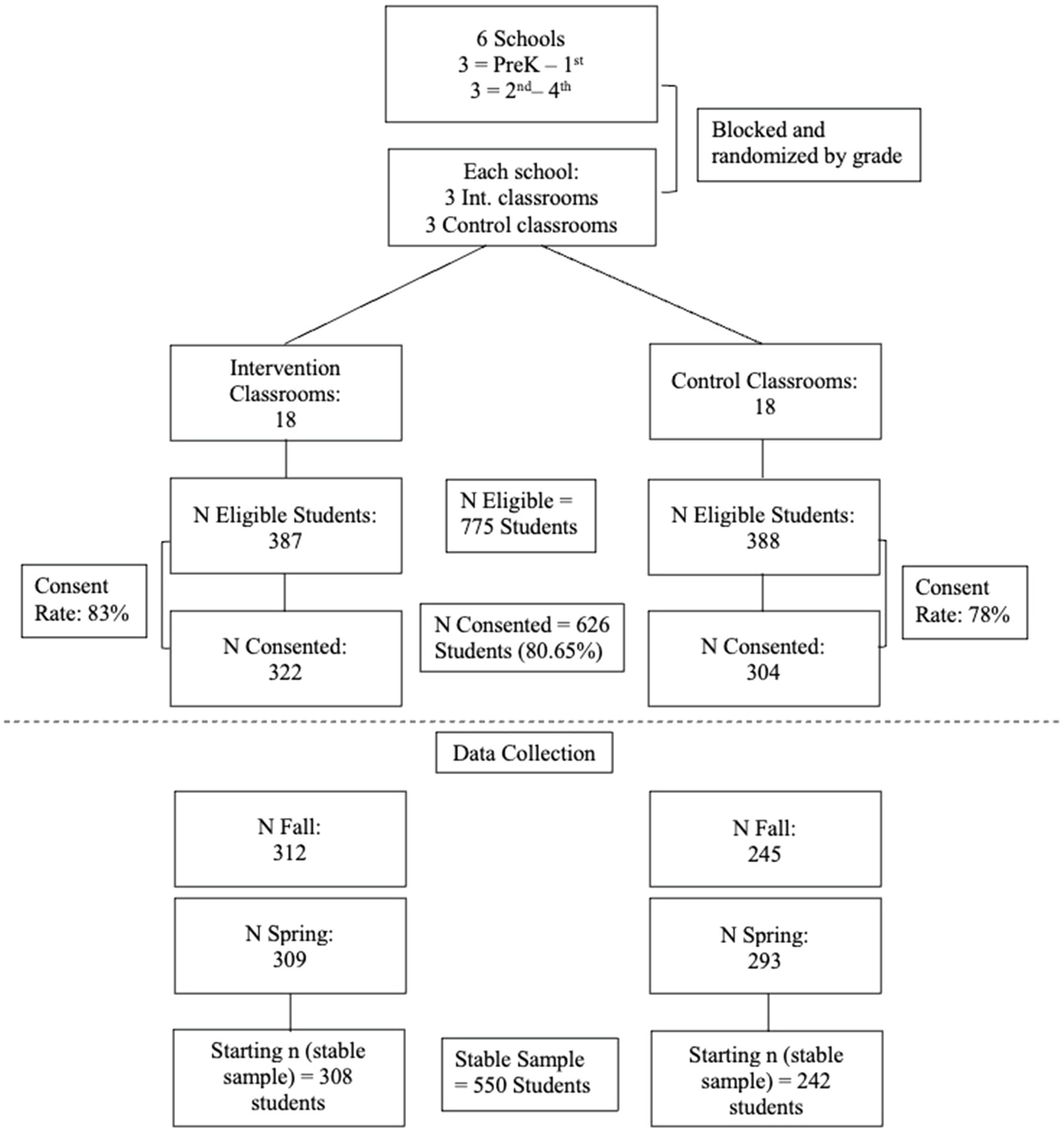 6 Schools
3 = PreK – 1$^{st}$
3 = 2$^{nd}$– 4$^{th}$

Blocked and randomized by grade

Each school:
3 Int. classrooms
3 Control classrooms

Intervention Classrooms:
18

Control Classrooms:
18

N Eligible Students:
387

N Eligible = 775 Students

N Eligible Students:
388

Consent Rate: 83%

N Consented:
322

N Consented = 626 Students (80.65%)

N Consented:
304

Consent Rate: 78%

Data Collection

N Fall:
312

N Fall:
245

N Spring:
309

N Spring:
293

Starting n (stable sample) = 308 students

Stable Sample = 550 Students

Starting n (stable sample) = 242 students